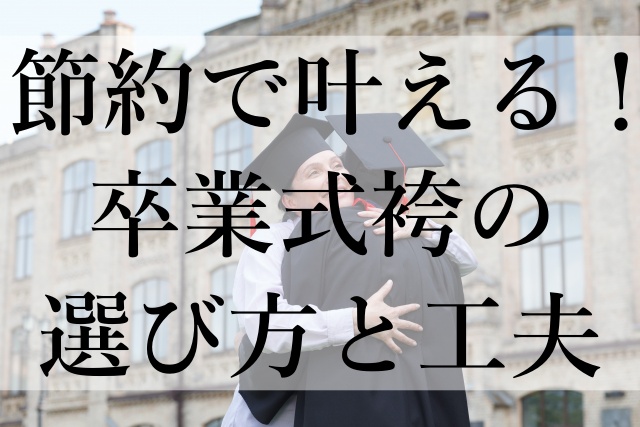 節約で叶える！
卒業式袴の
選び方と工夫